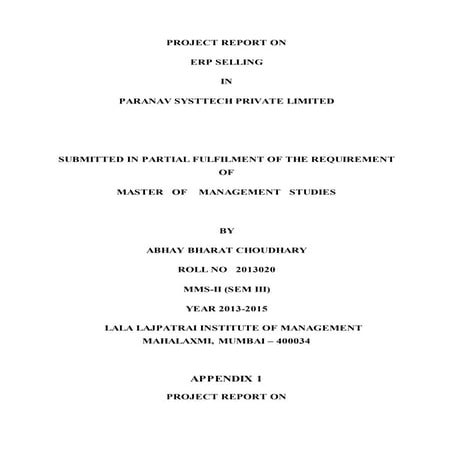 PROJECT REPORT ON

ERP SELLING

IN

PARANAV SYSTTECH PRIVATE LIMITED

SUBMITTED IN PARTIAL FULFILMENT OF THE REQUIREMENT OF

MASTER OF MANAGEMENT STUDIES

BY

ABHAY BHARAT CHOUDHARY

ROLL NO 2013020

MMS-II (SEM III)

YEAR 2013-2015

LALA LAJPATRAI INSTITUTE OF MANAGEMENT
MAHALAXMI, MUMBAI – 400034

APPENDIX 1

PROJECT REPORT ON